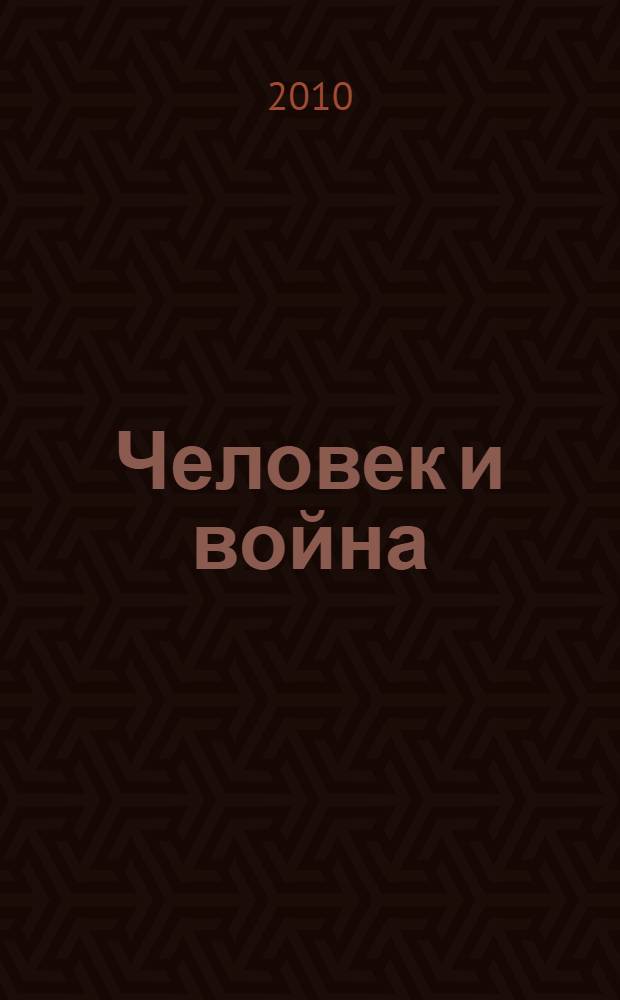 2010

Человек и война